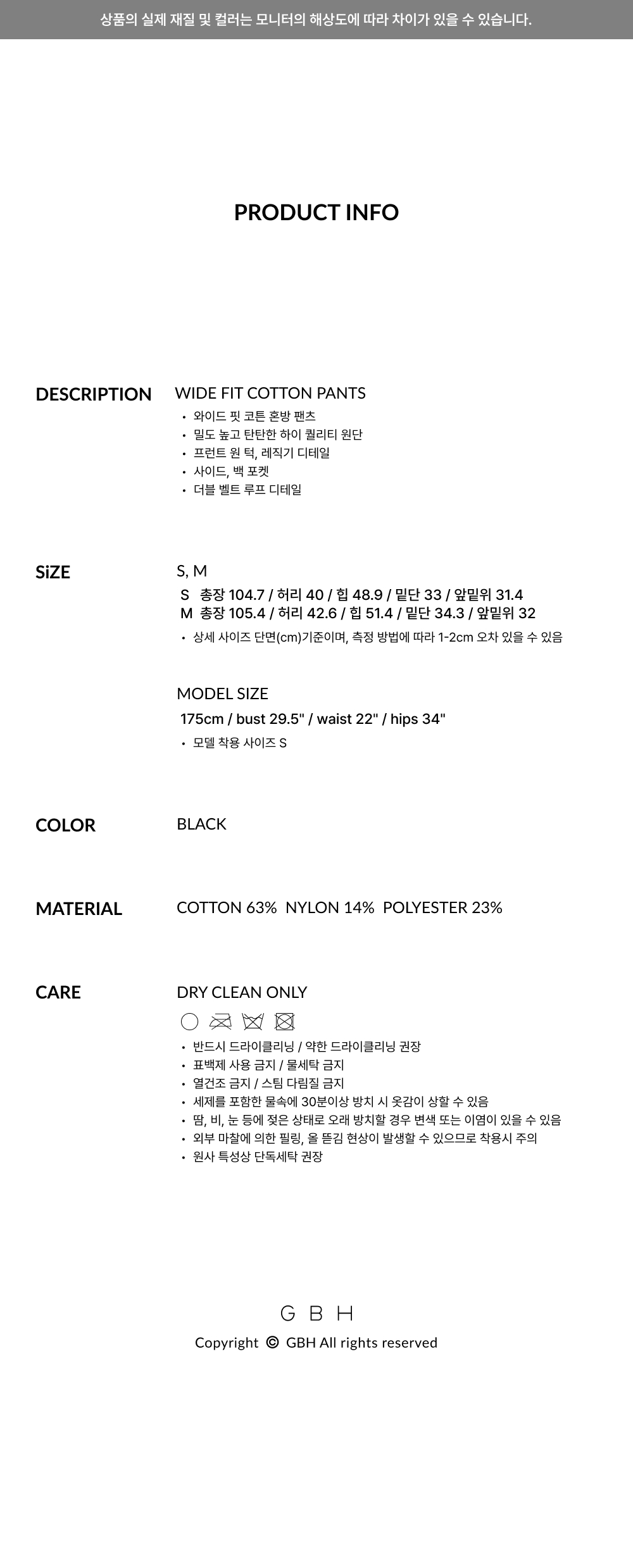 상품의 실제 재질 및 컬러는 모니터의 해상도에 따라 차이가 있을 수 있습니다.

PRODUCT INFO

DESCRIPTION

WIDE FIT COTTON PANTS

• 와이드 핏 코튼 혼방 팬츠
• 밀도 높고 탄탄한 하이 퀄리티 원단
• 프런트 원 턱, 레직기 디테일
• 사이드, 백 포켓
• 더블 벨트 루프 디테일

SiZE

S, M

S 총장 104.7 / 허리 40 / 힙 48.9 / 밑단 33 / 앞밑위 31.4
M 총장 105.4 / 허리 42.6 / 힙 51.4 / 밑단 34.3 / 앞밑위 32

• 상세 사이즈 단면(cm)기준이며, 측정 방법에 따라 1-2cm 오차 있을 수 있음

MODEL SIZE

175cm / bust 29.5" / waist 22" / hips 34"

• 모델 착용 사이즈 S

COLOR

BLACK

MATERIAL

COTTON 63% NYLON 14% POLYESTER 23%

CARE

DRY CLEAN ONLY

• 반드시 드라이클리닝 / 약한 드라이클리닝 권장
• 표백제 사용 금지 / 물세탁 금지
• 열건조 금지 / 스팀 다림질 금지
• 세제를 포함한 물속에 30분이상 방치 시 옷감이 상할 수 있음
• 땀, 비, 눈 등에 젖은 상태로 오래 방치할 경우 변색 또는 이염이 있을 수 있음
• 외부 마찰에 의한 필링, 올 뜯김 현상이 발생할 수 있으므로 착용시 주의
• 원사 특성상 단독세탁 권장

G B H

Copyright © GBH All rights reserved